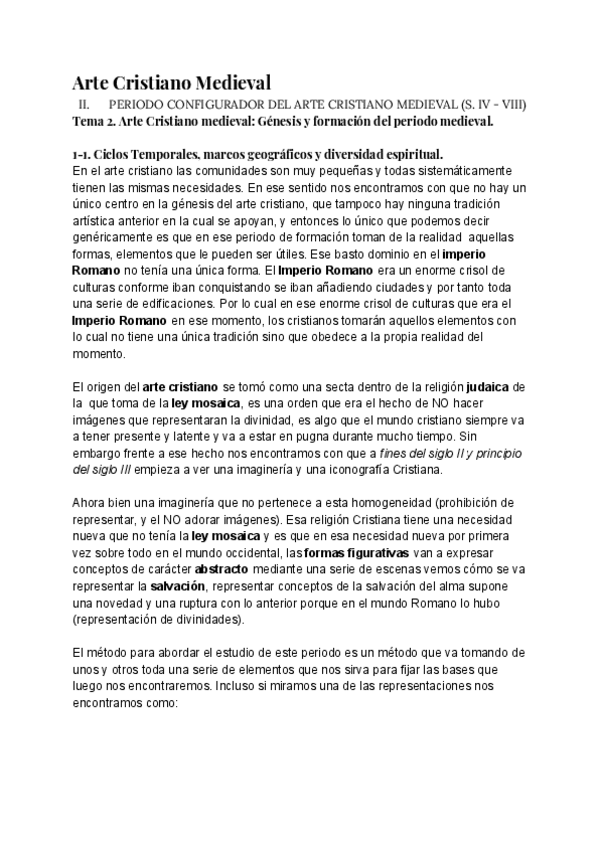 Arte Cristiano Medieval

II. PERIODO CONFIGURADOR DEL ARTE CRISTIANO MEDIEVAL (S. IV - VIII)

Tema 2. Arte Cristiano medieval: Génesis y formación del periodo medieval.

1-1. Ciclos Temporales, marcos geográficos y diversidad espiritual.

En el arte cristiano las comunidades son muy pequeñas y todas sistemáticamente tienen las mismas necesidades. En ese sentido nos encontramos con que no hay un único centro en la génesis del arte cristiano, que tampoco hay ninguna tradición artística anterior en la cual se apoyan, y entonces lo único que podemos decir genéricamente es que en ese periodo de formación toman de la realidad aquellas formas, elementos que le pueden ser útiles. Ese basto dominio en el imperio Romano no tenía una única forma. El Imperio Romano era un enorme crisol de culturas conforme iban conquistando se iban añadiendo ciudades y por tanto toda una serie de edificaciones. Por lo cual en ese enorme crisol de culturas que era el Imperio Romano en ese momento, los cristianos tomarán aquellos elementos con lo cual no tiene una única tradición sino que obedece a la propia realidad del momento.

El origen del arte cristiano se tomó como una secta dentro de la religión judaica de la que toma de la ley mosaica, es una orden que era el hecho de NO hacer imágenes que representaran la divinidad, es algo que el mundo cristiano siempre va a tener presente y latente y va a estar en pugna durante mucho tiempo. Sin embargo frente a ese hecho nos encontramos con que a fines del siglo II y principio del siglo III empieza a ver una imaginería y una iconografía Cristiana.

Ahora bien una imaginería que no pertenece a esta homogeneidad (prohibición de representar, y el NO adorar imágenes). Esa religión Cristiana tiene una necesidad nueva que no tenía la ley mosaica y es que en esa necesidad nueva por primera vez sobre todo en el mundo occidental, las formas figurativas van a expresar conceptos de carácter abstracto mediante una serie de escenas vemos cómo se va representar la salvación, representar conceptos de la salvación del alma supone una novedad y una ruptura con lo anterior porque en el mundo Romano lo hubo (representación de divinidades).

El método para abordar el estudio de este periodo es un método que va tomando de unos y otros toda una serie de elementos que nos sirva para fijar las bases que luego nos encontraremos. Incluso si miramos una de las representaciones nos encontramos como: